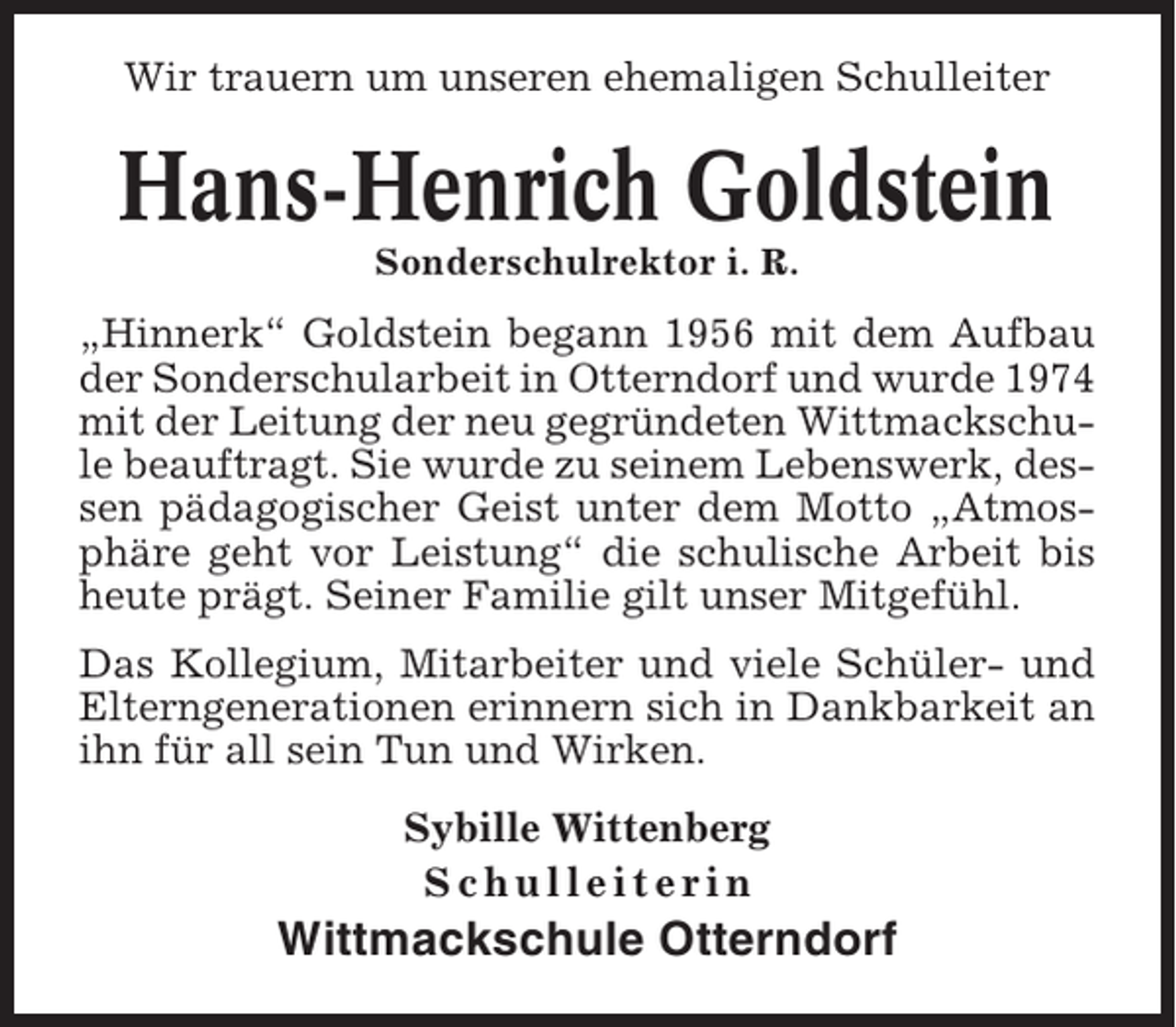 Wir trauern um unseren ehemaligen Schulleiter

Hans-Henrich Goldstein

Sonderschulrektor i. R.

„Hinnerk“ Goldstein begann 1956 mit dem Aufbau der Sonderschularbeit in Otterndorf und wurde 1974 mit der Leitung der neu gegründeten Wittmackschule beauftragt. Sie wurde zu seinem Lebenswerk, dessen pädagogischer Geist unter dem Motto „Atmosphäre geht vor Leistung“ die schulische Arbeit bis heute prägt. Seiner Familie gilt unser Mitgefühl.

Das Kollegium, Mitarbeiter und viele Schüler- und Elterngenerationen erinnern sich in Dankbarkeit an ihn für all sein Tun und Wirken.

Sybille Wittenberg
Schulleiterin
Wittmackschule Otterndorf